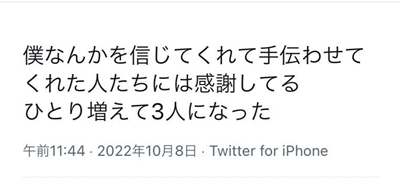 僕なんかを信じてくれて手伝わせてくれた人たちには感謝してる
ひとり増えて3人になった

午前11:44 · 2022年10月8日 · Twitter for iPhone